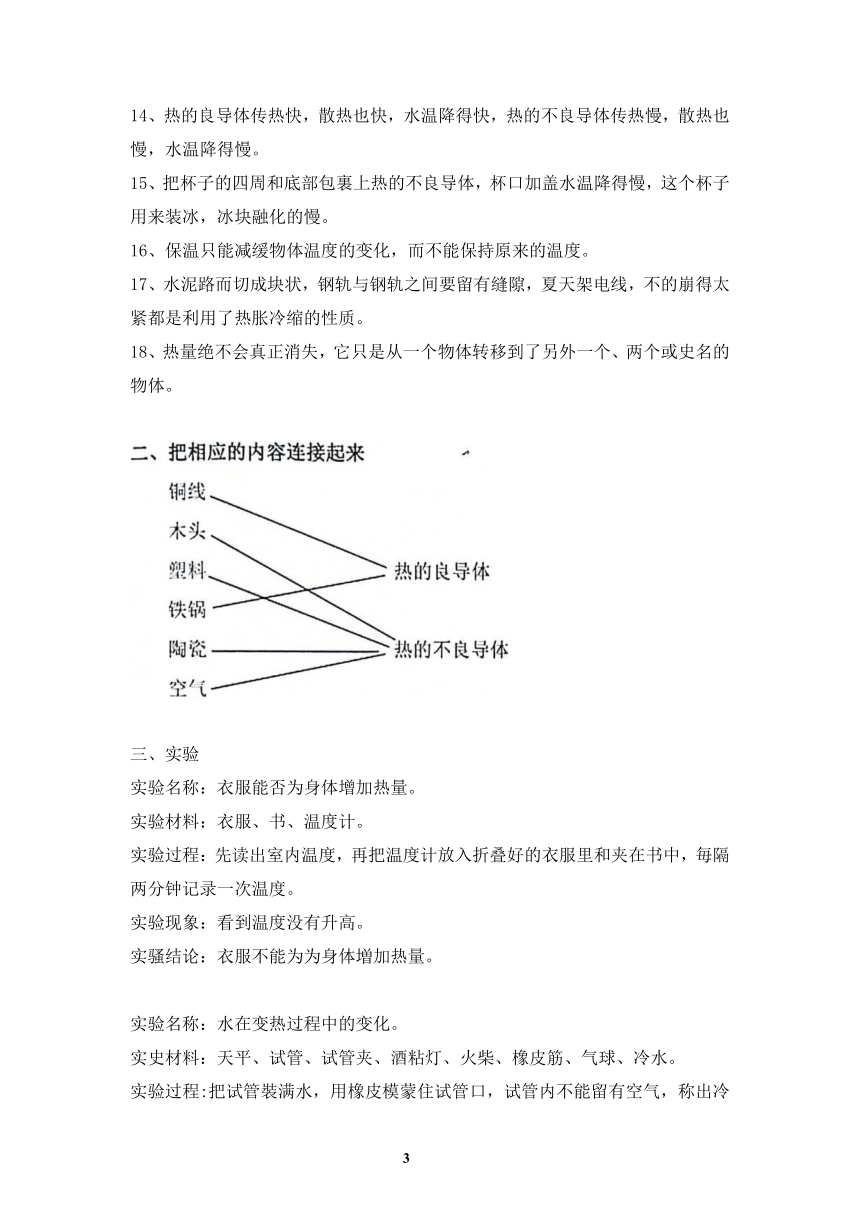 14、热的良导体传热快，散热也快，水温降得快，热的不良导体传热慢，散热也慢，水温降得慢。

15、把杯子的四周和底部包裹上热的不良导体，杯口加盖水温降得慢，这个杯子用来装冰，冰块融化的慢。

16、保温只能减缓物体温度的变化，而不能保持原来的温度。

17、水泥路而切成块状，钢轨与钢轨之间要留有缝隙，夏天架电线，不的崩得太紧都是利用了热胀冷缩的性质。

18、热量绝不会真正消失，它只是从一个物体转移到了另外一个、两个或史名的物体。

二、把相应的内容连接起来

铜线
木头
塑料
铁锅
陶瓷
空气

热的良导体
热的不良导体

三、实验

实验名称：衣服能否为身体增加热量。

实验材料：衣服、书、温度计。

实验过程：先读出室内温度，再把温度计放入折叠好的衣服里和夹在书中，每隔两分钟记录一次温度。

实验现象：看到温度没有升高。

实骚结论：衣服不能为为身体增加热量。

实验名称：水在变热过程中的变化。

实史材料：天平、试管、试管夹、酒粘灯、火柴、橡皮筋、气球、冷水。

实验过程:把试管装满水，用橡皮模蒙住试管口，试管内不能留有空气，称出冷

3